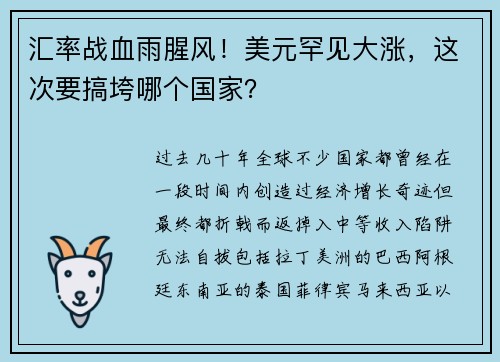 汇率战血雨腥风！美元罕见大涨，这次要搞垮哪个国家？

过去几十年全球不少国家都曾经在一段时间内创造过经济增长奇迹但最终都折戟而返掉入中等收入陷阱无法自拔包括拉丁美洲的巴西阿根廷东南亚的泰国菲律宾马来西亚以